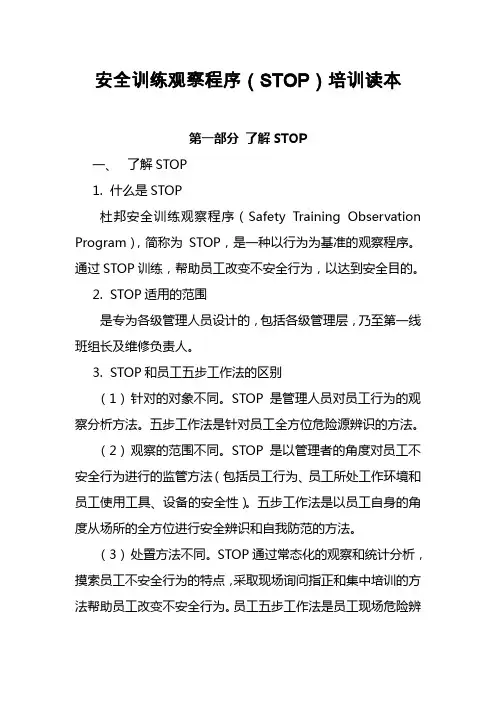 安全训练观察程序（STOP）培训读本

第一部分 了解 STOP

一、 了解 STOP

1. 什么是 STOP

杜邦安全训练观察程序（Safety Training Observation Program），简称为 STOP，是一种以行为为基准的观察程序。通过 STOP 训练，帮助员工改变不安全行为，以达到安全目的。

2. STOP 适用的范围

是专为各级管理人员设计的，包括各级管理层，乃至第一线班组长及维修负责人。

3. STOP 和员工五步工作法的区别

（1）针对的对象不同。STOP 是管理人员对员工行为的观察分析方法。五步工作法是针对员工全方位危险源辨识的方法。

（2）观察的范围不同。STOP 是以管理者的角度对员工不安全行为进行的监管方法（包括员工行为、员工所处工作环境和员工使用工具、设备的安全性）。五步工作法是以员工自身的角度从场所的全方位进行安全辨识和自我防范的方法。

（3）处置方法不同。STOP 通过常态化的观察和统计分析，摸索员工不安全行为的特点，采取现场询问指正和集中培训的方法帮助员工改变不安全行为。员工五步工作法是员工现场危险辨